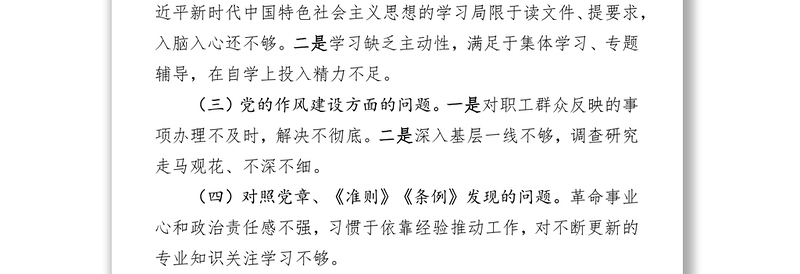 近平新时代中国特色社会主义思想的学习局限于读文件、提要求，入脑入心还不够。二是学习缺乏主动性，满足于集体学习、专题辅导，在自学上投入精力不足。

（三）党的作风建设方面的问题。一是对职工群众反映的事项办理不及时，解决不彻底。二是深入基层一线不够，调查研究走马观花、不深不细。

（四）对照党章、《准则》《条例》发现的问题。革命事业心和政治责任感不强，习惯于依靠经验推动工作，对不断更新的专业知识关注学习不够。